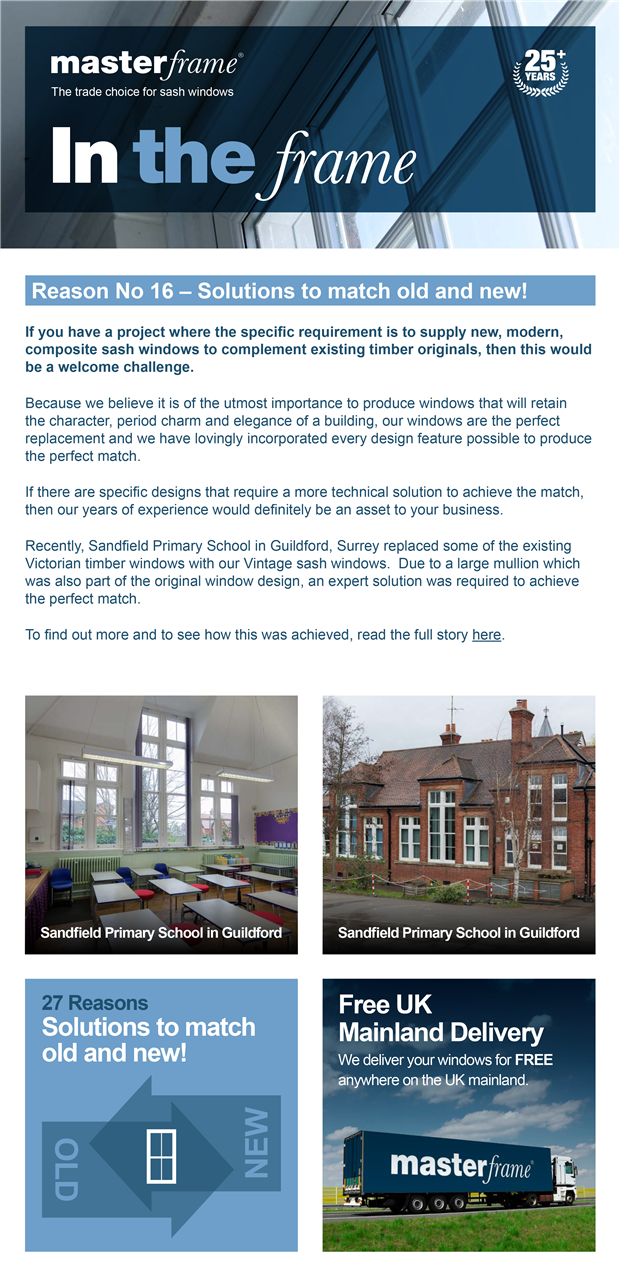 masterframe®
The trade choice for sash windows

25+ YEARS

In the frame

Reason No 16 – Solutions to match old and new!

If you have a project where the specific requirement is to supply new, modern, composite sash windows to complement existing timber originals, then this would be a welcome challenge.

Because we believe it is of the utmost importance to produce windows that will retain the character, period charm and elegance of a building, our windows are the perfect replacement and we have lovingly incorporated every design feature possible to produce the perfect match.

If there are specific designs that require a more technical solution to achieve the match, then our years of experience would definitely be an asset to your business.

Recently, Sandfield Primary School in Guildford, Surrey replaced some of the existing Victorian timber windows with our Vintage sash windows. Due to a large mullion which was also part of the original window design, an expert solution was required to achieve the perfect match.

To find out more and to see how this was achieved, read the full story here.

Sandfield Primary School in Guildford

Sandfield Primary School in Guildford

27 Reasons
Solutions to match old and new!

OLD
NEW

Free UK Mainland Delivery
We deliver your windows for FREE anywhere on the UK mainland.

masterframe®